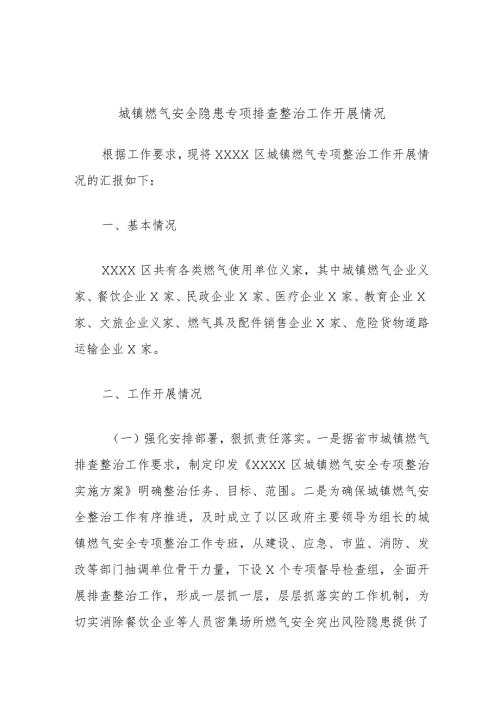 城镇燃气安全隐患专项排查整治工作开展情况

根据工作要求，现将XXXX区城镇燃气专项整治工作开展情况的汇报如下：

一、基本情况

XXXX区共有各类燃气使用单位义家，其中城镇燃气企业义家、餐饮企业X家、民政企业X家、医疗企业X家、教育企业X家、文旅企业义家、燃气具及配件销售企业X家、危险货物道路运输企业X家。

二、工作开展情况

（一）强化安排部署，狠抓责任落实。一是据省市城镇燃气排查整治工作要求，制定印发《XXXX区城镇燃气安全专项整治实施方案》明确整治任务、目标、范围。二是为确保城镇燃气安全整治工作有序推进，及时成立了以区政府主要领导为组长的城镇燃气安全专项整治工作专班，从建设、应急、市监、消防、发改等部门抽调单位骨干力量，下设X个专项督导检查组，全面开展排查整治工作，形成一层抓一层，层层抓落实的工作机制，为切实消除餐饮企业等人员密集场所燃气安全突出风险隐患提供了